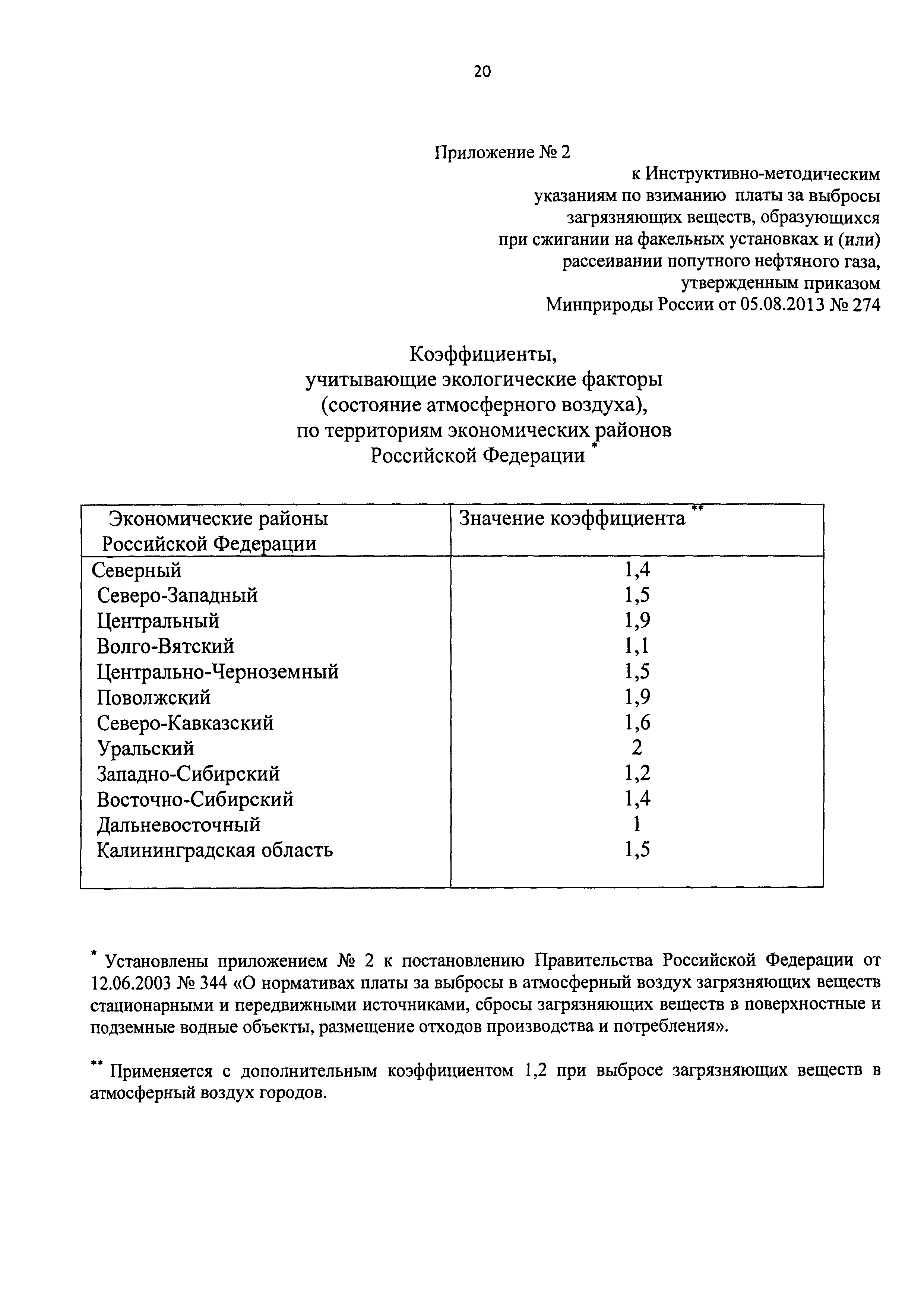 20

Приложение № 2
к Инструктивно-методическим указаниям по взиманию платы за выбросы загрязняющих веществ, образующихся при сжигании на факельных установках и (или) рассеивании попутного нефтяного газа, утвержденным приказом Минприроды России от 05.08.2013 № 274

Коэффициенты, учитывающие экологические факторы (состояние атмосферного воздуха), по территориям экономических районов Российской Федерации *

| Экономические районы Российской Федерации | Значение коэффициента ** |
|---|---|
| Северный | 1,4 |
| Северо-Западный | 1,5 |
| Центральный | 1,9 |
| Волго-Вятский | 1,1 |
| Центрально-Черноземный | 1,5 |
| Поволжский | 1,9 |
| Северо-Кавказский | 1,6 |
| Уральский | 2 |
| Западно-Сибирский | 1,2 |
| Восточно-Сибирский | 1,4 |
| Дальневосточный | 1 |
| Калининградская область | 1,5 |

* Установлены приложением № 2 к постановлению Правительства Российской Федерации от 12.06.2003 № 344 «О нормативах платы за выбросы в атмосферный воздух загрязняющих веществ стационарными и передвижными источниками, сбросы загрязняющих веществ в поверхностные и подземные водные объекты, размещение отходов производства и потребления».

** Применяется с дополнительным коэффициентом 1,2 при выбросе загрязняющих веществ в атмосферный воздух городов.